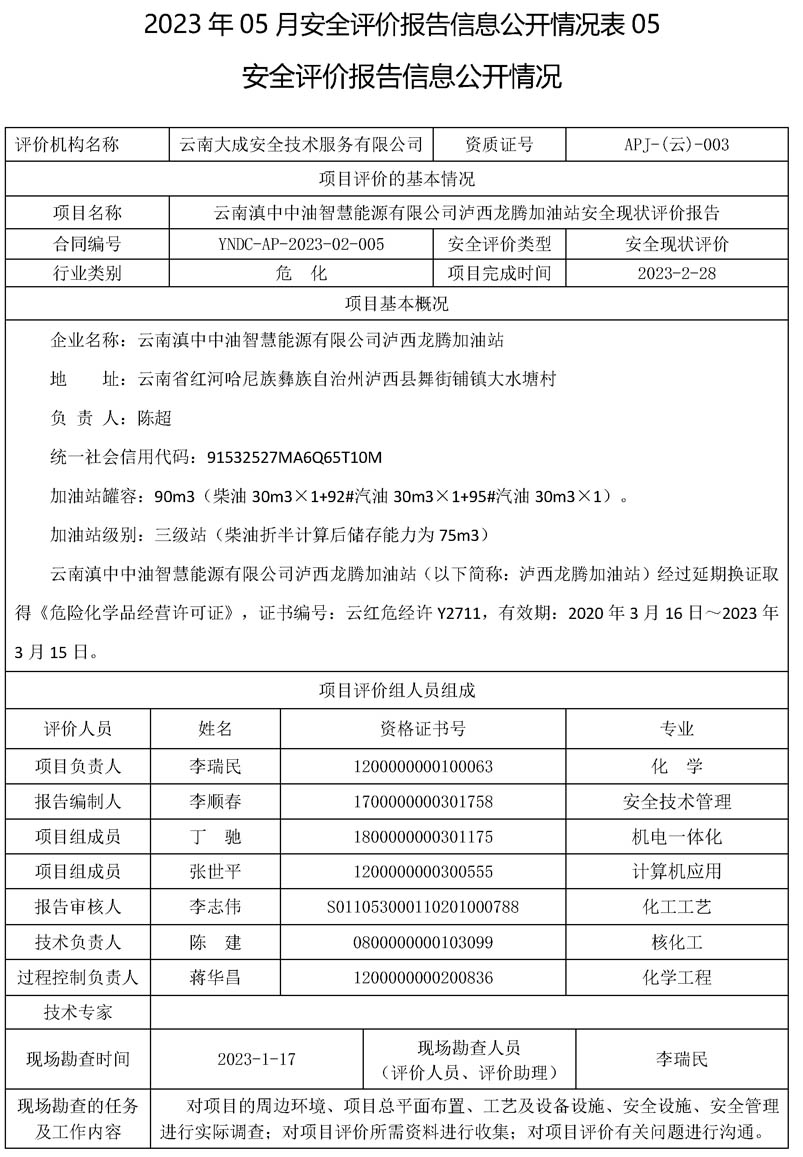 2023 年 05 月安全评价报告信息公开情况表 05

安全评价报告信息公开情况

| 评价机构名称 | 云南大成安全技术服务有限公司 | 资质证号 | APJ-(云)-003 |
|---|---|---|---|
| 项目评价的基本情况 | | | |
| 项目名称 | 云南滇中中油智慧能源有限公司泸西龙腾加油站安全现状评价报告 | | |
| 合同编号 | YNDC-AP-2023-02-005 | 安全评价类型 | 安全现状评价 |
| 行业类别 | 危　化 | 项目完成时间 | 2023-2-28 |
| 项目基本概况 | | | |

企业名称：云南滇中中油智慧能源有限公司泸西龙腾加油站

地　址：云南省红河哈尼族彝族自治州泸西县舞街铺镇大水塘村

负 责 人：陈超

统一社会信用代码：91532527MA6Q65T10M

加油站罐容：90m3（柴油 30m3×1+92#汽油 30m3×1+95#汽油 30m3×1）。

加油站级别：三级站（柴油折半计算后储存能力为 75m3）

云南滇中中油智慧能源有限公司泸西龙腾加油站（以下简称：泸西龙腾加油站）经过延期换证取得《危险化学品经营许可证》，证书编号：云红危经许 Y2711，有效期：2020 年 3 月 16 日～2023 年 3 月 15 日。

项目评价组人员组成

| 评价人员 | 姓名 | 资格证书号 | 专业 |
|---|---|---|---|
| 项目负责人 | 李瑞民 | 1200000000100063 | 化　学 |
| 报告编制人 | 李顺春 | 1700000000301758 | 安全技术管理 |
| 项目组成员 | 丁　驰 | 1800000000301175 | 机电一体化 |
| 项目组成员 | 张世平 | 1200000000300555 | 计算机应用 |
| 报告审核人 | 李志伟 | S011053000110201000788 | 化工工艺 |
| 技术负责人 | 陈　建 | 0800000000103099 | 核化工 |
| 过程控制负责人 | 蒋华昌 | 1200000000200836 | 化学工程 |
| 技术专家 | | | |

| 现场勘查时间 | 2023-1-17 | 现场勘查人员（评价人员、评价助理） | 李瑞民 |
|---|---|---|---|
| 现场勘查的任务及工作内容 | 对项目的周边环境、项目总平面布置、工艺及设备设施、安全设施、安全管理进行实际调查；对项目评价所需资料进行收集；对项目评价有关问题进行沟通。 | | |